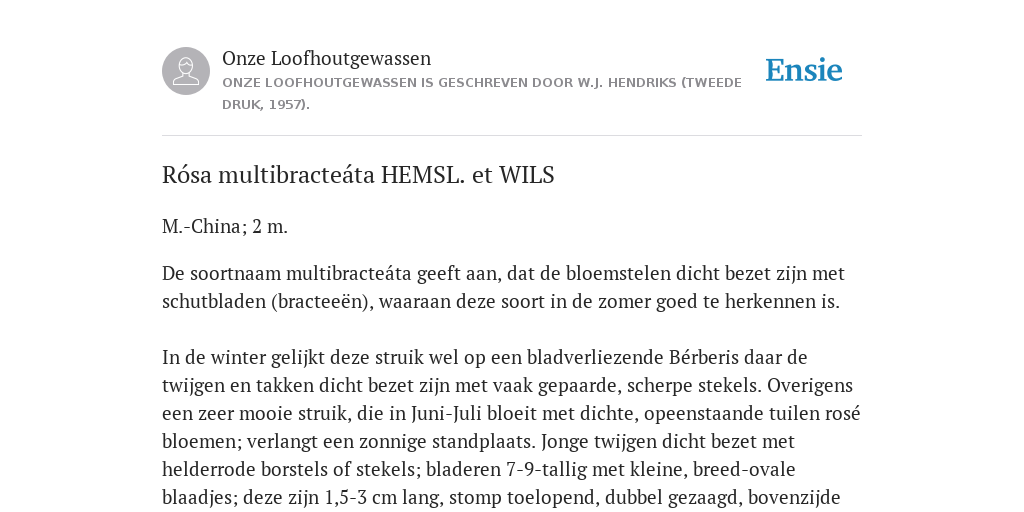 Onze Loofhoutgewassen
ONZE LOOFHOUTGEWASSEN IS GESCHREVEN DOOR W.J. HENDRIKS (TWEEDE DRUK, 1957).

Ensie

Rósa multibracteáta HEMSL. et WILS

M.-China; 2 m.

De soortnaam multibracteáta geeft aan, dat de bloemstelen dicht bezet zijn met schutbladen (bracteeën), waaraan deze soort in de zomer goed te herkennen is.

In de winter gelijkt deze struik wel op een bladverliezende Bérberis daar de twijgen en takken dicht bezet zijn met vaak gepaarde, scherpe stekels. Overigens een zeer mooie struik, die in Juni-Juli bloeit met dichte, opeenstaande tuilen rosé bloemen; verlangt een zonnige standplaats. Jonge twijgen dicht bezet met helderrode borstels of stekels; bladeren 7-9-tallig met kleine, breed-ovale blaadjes; deze zijn 1,5-3 cm lang, stomp toelopend, dubbel gezaagd, bovenzijde